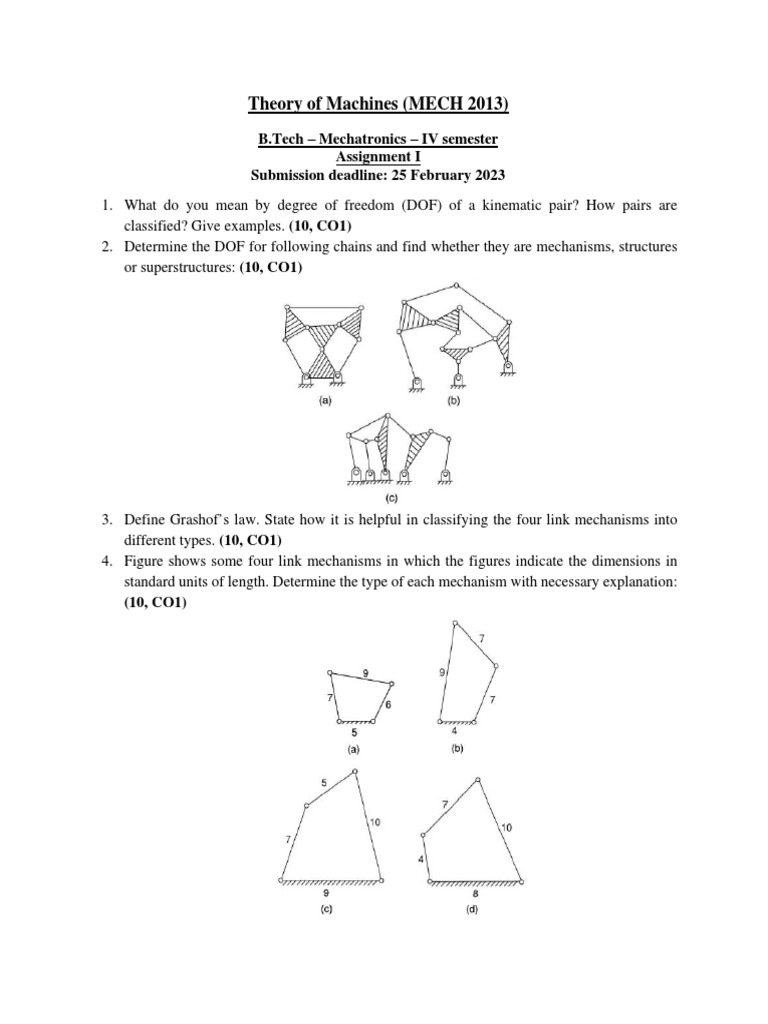 Theory of Machines (MECH 2013)

B.Tech – Mechatronics – IV semester
Assignment I
Submission deadline: 25 February 2023

1. What do you mean by degree of freedom (DOF) of a kinematic pair? How pairs are classified? Give examples. (10, CO1)
2. Determine the DOF for following chains and find whether they are mechanisms, structures or superstructures: (10, CO1)

(a) (b)

(c)

3. Define Grashof's law. State how it is helpful in classifying the four link mechanisms into different types. (10, CO1)
4. Figure shows some four link mechanisms in which the figures indicate the dimensions in standard units of length. Determine the type of each mechanism with necessary explanation: (10, CO1)

9
7
6
5
(a)

7
9
7
4
(b)

5
7
10
9
(c)

7
10
4
8
(d)